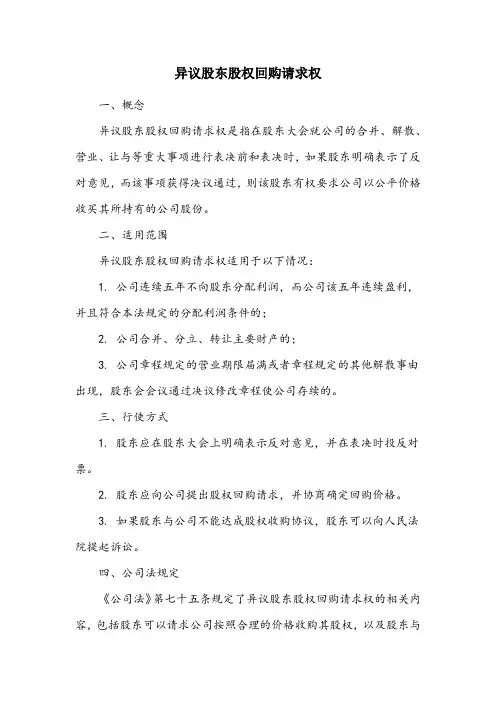 异议股东股权回购请求权

一、概念

异议股东股权回购请求权是指在股东大会就公司的合并、解散、营业、让与等重大事项进行表决前和表决时，如果股东明确表示了反对意见，而该事项获得决议通过，则该股东有权要求公司以公平价格收买其所持有的公司股份。

二、适用范围

异议股东股权回购请求权适用于以下情况：

1. 公司连续五年不向股东分配利润，而公司该五年连续盈利，并且符合本法规定的分配利润条件的；

2. 公司合并、分立、转让主要财产的；

3. 公司章程规定的营业期限届满或者章程规定的其他解散事由出现，股东会会议通过决议修改章程使公司存续的。

三、行使方式

1. 股东应在股东大会上明确表示反对意见，并在表决时投反对票。

2. 股东应向公司提出股权回购请求，并协商确定回购价格。

3. 如果股东与公司不能达成股权收购协议，股东可以向人民法院提起诉讼。

四、公司法规定

《公司法》第七十五条规定了异议股东股权回购请求权的相关内容，包括股东可以请求公司按照合理的价格收购其股权，以及股东与